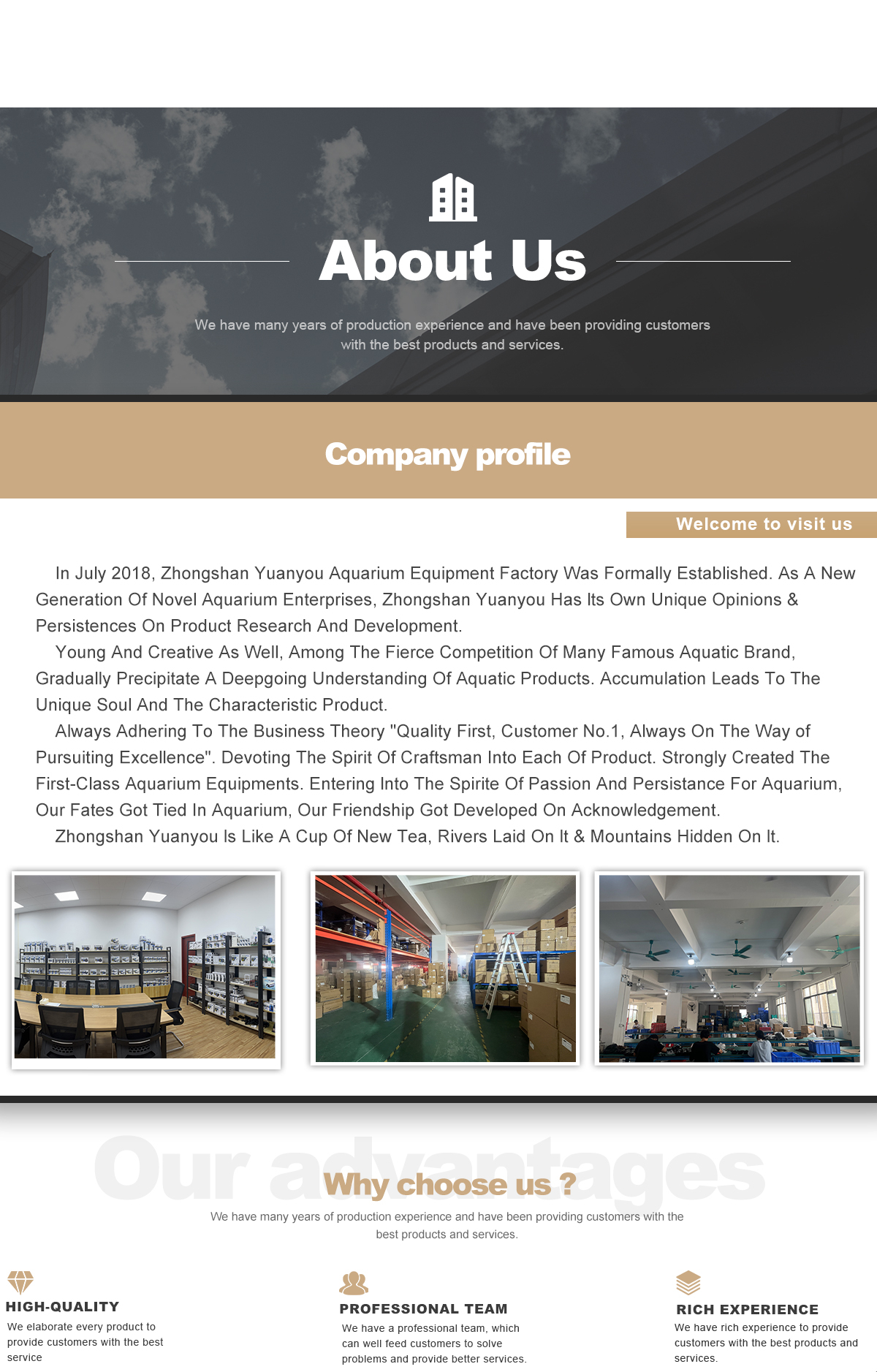 About Us

We have many years of production experience and have been providing customers with the best products and services.

Company profile

Welcome to visit us

In July 2018, Zhongshan Yuanyou Aquarium Equipment Factory Was Formally Established. As A New Generation Of Novel Aquarium Enterprises, Zhongshan Yuanyou Has Its Own Unique Opinions & Persistences On Product Research And Development.

Young And Creative As Well, Among The Fierce Competition Of Many Famous Aquatic Brand, Gradually Precipitate A Deepgoing Understanding Of Aquatic Products. Accumulation Leads To The Unique Soul And The Characteristic Product.

Always Adhering To The Business Theory "Quality First, Customer No.1, Always On The Way of Pursuiting Excellence". Devoting The Spirit Of Craftsman Into Each Of Product. Strongly Created The First-Class Aquarium Equipments. Entering Into The Spirite Of Passion And Persistance For Aquarium, Our Fates Got Tied In Aquarium, Our Friendship Got Developed On Acknowledgement.

Zhongshan Yuanyou Is Like A Cup Of New Tea, Rivers Laid On It & Mountains Hidden On It.

Our advantages

Why choose us ?

We have many years of production experience and have been providing customers with the best products and services.

HIGH-QUALITY
We elaborate every product to provide customers with the best service

PROFESSIONAL TEAM
We have a professional team, which can well feed customers to solve problems and provide better services.

RICH EXPERIENCE
We have rich experience to provide customers with the best products and services.